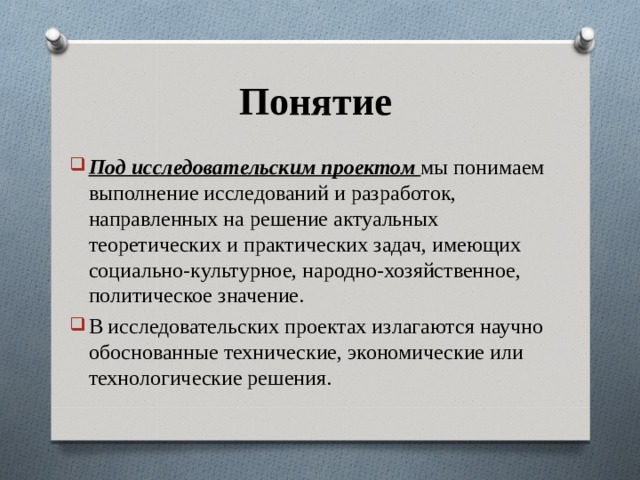 Понятие

Под исследовательским проектом мы понимаем выполнение исследований и разработок, направленных на решение актуальных теоретических и практических задач, имеющих социально-культурное, народно-хозяйственное, политическое значение.

В исследовательских проектах излагаются научно обоснованные технические, экономические или технологические решения.